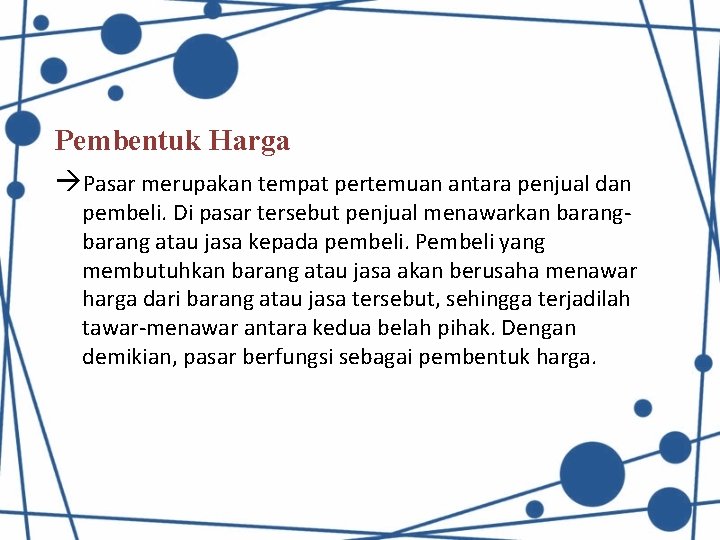 Pembentuk Harga

→Pasar merupakan tempat pertemuan antara penjual dan pembeli. Di pasar tersebut penjual menawarkan barang-barang atau jasa kepada pembeli. Pembeli yang membutuhkan barang atau jasa akan berusaha menawar harga dari barang atau jasa tersebut, sehingga terjadilah tawar-menawar antara kedua belah pihak. Dengan demikian, pasar berfungsi sebagai pembentuk harga.